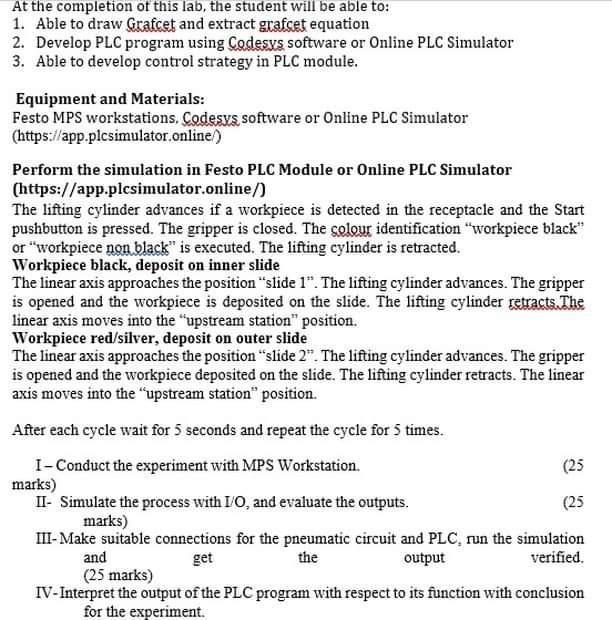 At the completion of this lab, the student will be able to:
1. Able to draw Grafcet and extract grafcet equation
2. Develop PLC program using Codesys software or Online PLC Simulator
3. Able to develop control strategy in PLC module.

Equipment and Materials:
Festo MPS workstations, Codesys software or Online PLC Simulator (https://app.plcsimulator.online/)

Perform the simulation in Festo PLC Module or Online PLC Simulator (https://app.plcsimulator.online/)
The lifting cylinder advances if a workpiece is detected in the receptacle and the Start pushbutton is pressed. The gripper is closed. The colour identification "workpiece black" or "workpiece non black" is executed. The lifting cylinder is retracted.
Workpiece black, deposit on inner slide
The linear axis approaches the position "slide 1". The lifting cylinder advances. The gripper is opened and the workpiece is deposited on the slide. The lifting cylinder retracts.The linear axis moves into the "upstream station" position.
Workpiece red/silver, deposit on outer slide
The linear axis approaches the position "slide 2". The lifting cylinder advances. The gripper is opened and the workpiece deposited on the slide. The lifting cylinder retracts. The linear axis moves into the "upstream station" position.

After each cycle wait for 5 seconds and repeat the cycle for 5 times.

I – Conduct the experiment with MPS Workstation. (25 marks)
II- Simulate the process with I/O, and evaluate the outputs. (25 marks)
III- Make suitable connections for the pneumatic circuit and PLC, run the simulation and get the output verified. (25 marks)
IV- Interpret the output of the PLC program with respect to its function with conclusion for the experiment.